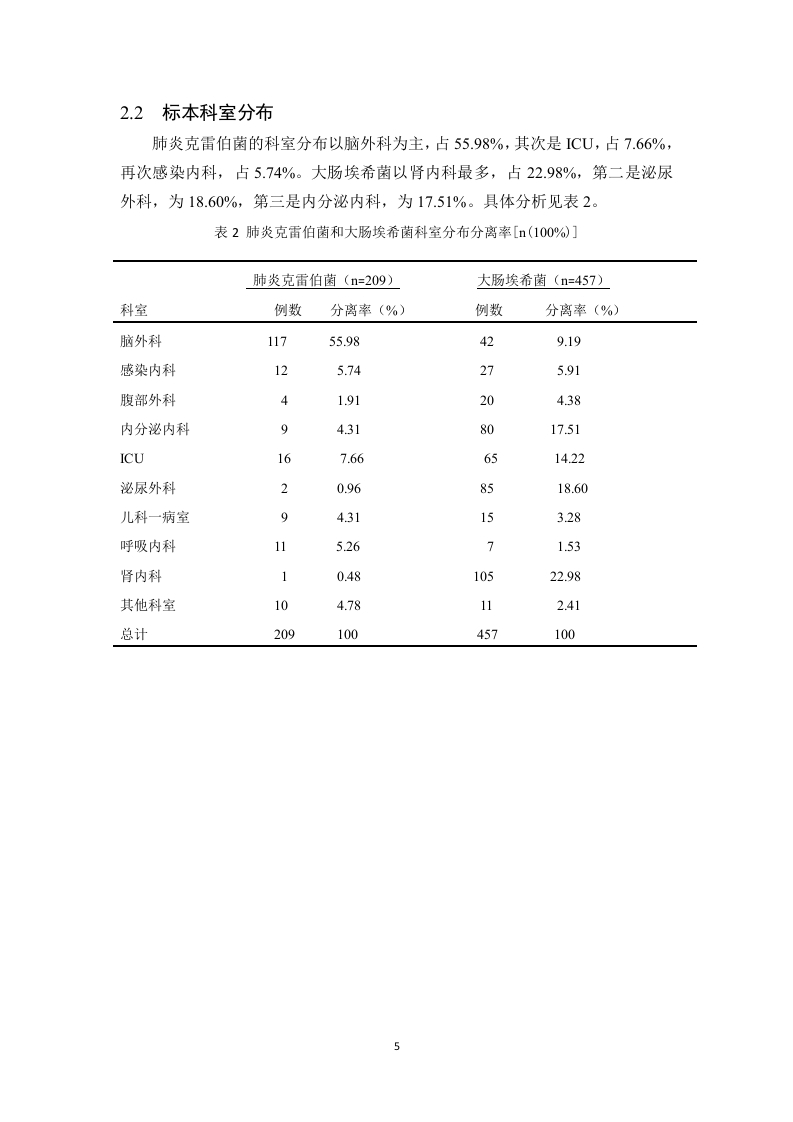 2.2 标本科室分布

肺炎克雷伯菌的科室分布以脑外科为主，占 55.98%，其次是 ICU，占 7.66%，再次感染内科，占 5.74%。大肠埃希菌以肾内科最多，占 22.98%，第二是泌尿外科，为 18.60%，第三是内分泌内科，为 17.51%。具体分析见表 2。

表 2 肺炎克雷伯菌和大肠埃希菌科室分布分离率[n(100%)]

| | 肺炎克雷伯菌（n=209） | | 大肠埃希菌（n=457） | |
|---|---|---|---|---|
| 科室 | 例数 | 分离率（%） | 例数 | 分离率（%） |
| 脑外科 | 117 | 55.98 | 42 | 9.19 |
| 感染内科 | 12 | 5.74 | 27 | 5.91 |
| 腹部外科 | 4 | 1.91 | 20 | 4.38 |
| 内分泌内科 | 9 | 4.31 | 80 | 17.51 |
| ICU | 16 | 7.66 | 65 | 14.22 |
| 泌尿外科 | 2 | 0.96 | 85 | 18.60 |
| 儿科一病室 | 9 | 4.31 | 15 | 3.28 |
| 呼吸内科 | 11 | 5.26 | 7 | 1.53 |
| 肾内科 | 1 | 0.48 | 105 | 22.98 |
| 其他科室 | 10 | 4.78 | 11 | 2.41 |
| 总计 | 209 | 100 | 457 | 100 |

5